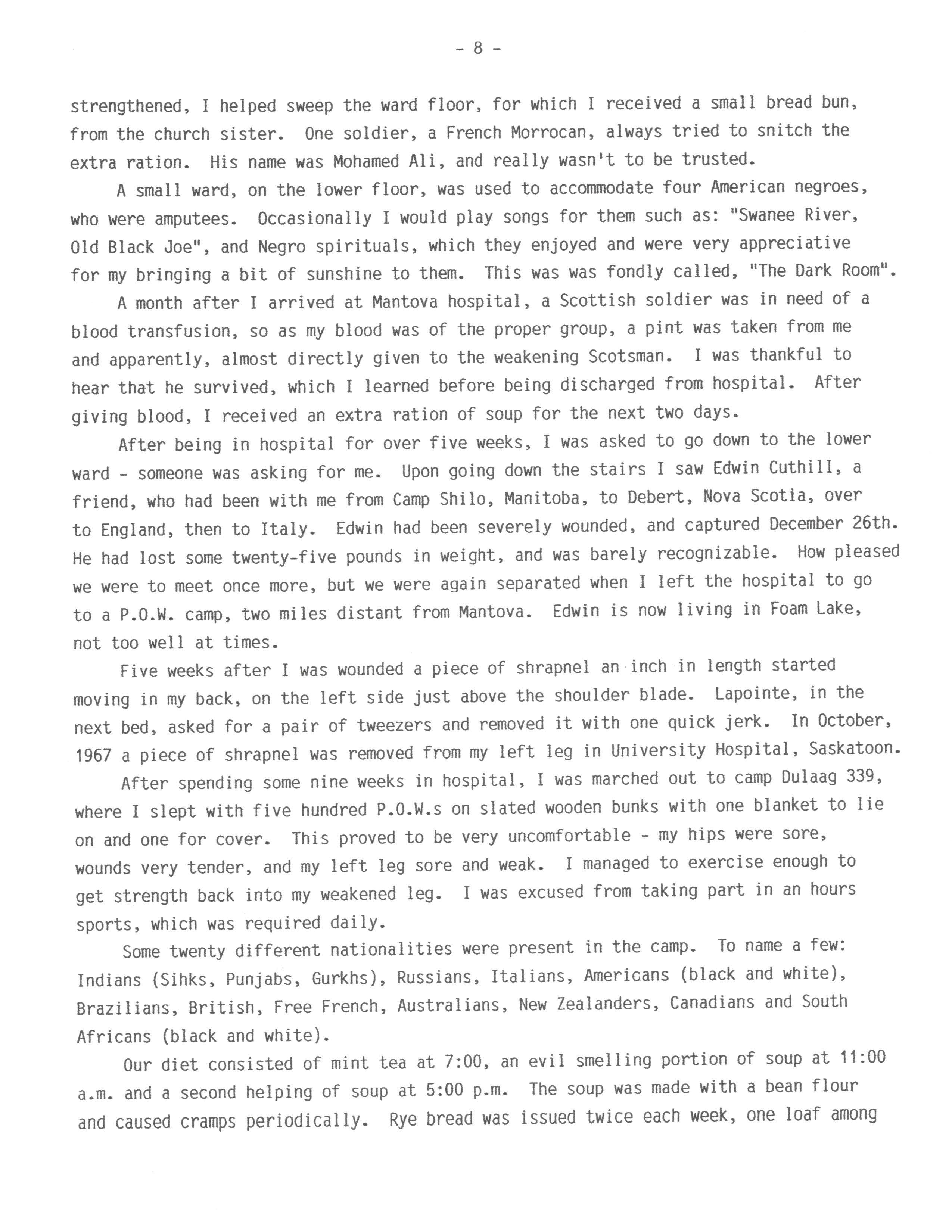 - 8 -

strengthened, I helped sweep the ward floor, for which I received a small bread bun, from the church sister. One soldier, a French Morrocan, always tried to snitch the extra ration. His name was Mohamed Ali, and really wasn't to be trusted.

A small ward, on the lower floor, was used to accommodate four American negroes, who were amputees. Occasionally I would play songs for them such as: "Swanee River, Old Black Joe", and Negro spirituals, which they enjoyed and were very appreciative for my bringing a bit of sunshine to them. This was was fondly called, "The Dark Room".

A month after I arrived at Mantova hospital, a Scottish soldier was in need of a blood transfusion, so as my blood was of the proper group, a pint was taken from me and apparently, almost directly given to the weakening Scotsman. I was thankful to hear that he survived, which I learned before being discharged from hospital. After giving blood, I received an extra ration of soup for the next two days.

After being in hospital for over five weeks, I was asked to go down to the lower ward - someone was asking for me. Upon going down the stairs I saw Edwin Cuthill, a friend, who had been with me from Camp Shilo, Manitoba, to Debert, Nova Scotia, over to England, then to Italy. Edwin had been severely wounded, and captured December 26th. He had lost some twenty-five pounds in weight, and was barely recognizable. How pleased we were to meet once more, but we were again separated when I left the hospital to go to a P.O.W. camp, two miles distant from Mantova. Edwin is now living in Foam Lake, not too well at times.

Five weeks after I was wounded a piece of shrapnel an inch in length started moving in my back, on the left side just above the shoulder blade. Lapointe, in the next bed, asked for a pair of tweezers and removed it with one quick jerk. In October, 1967 a piece of shrapnel was removed from my left leg in University Hospital, Saskatoon.

After spending some nine weeks in hospital, I was marched out to camp Dulaag 339, where I slept with five hundred P.O.W.s on slated wooden bunks with one blanket to lie on and one for cover. This proved to be very uncomfortable - my hips were sore, wounds very tender, and my left leg sore and weak. I managed to exercise enough to get strength back into my weakened leg. I was excused from taking part in an hours sports, which was required daily.

Some twenty different nationalities were present in the camp. To name a few: Indians (Sihks, Punjabs, Gurkhs), Russians, Italians, Americans (black and white), Brazilians, British, Free French, Australians, New Zealanders, Canadians and South Africans (black and white).

Our diet consisted of mint tea at 7:00, an evil smelling portion of soup at 11:00 a.m. and a second helping of soup at 5:00 p.m. The soup was made with a bean flour and caused cramps periodically. Rye bread was issued twice each week, one loaf among